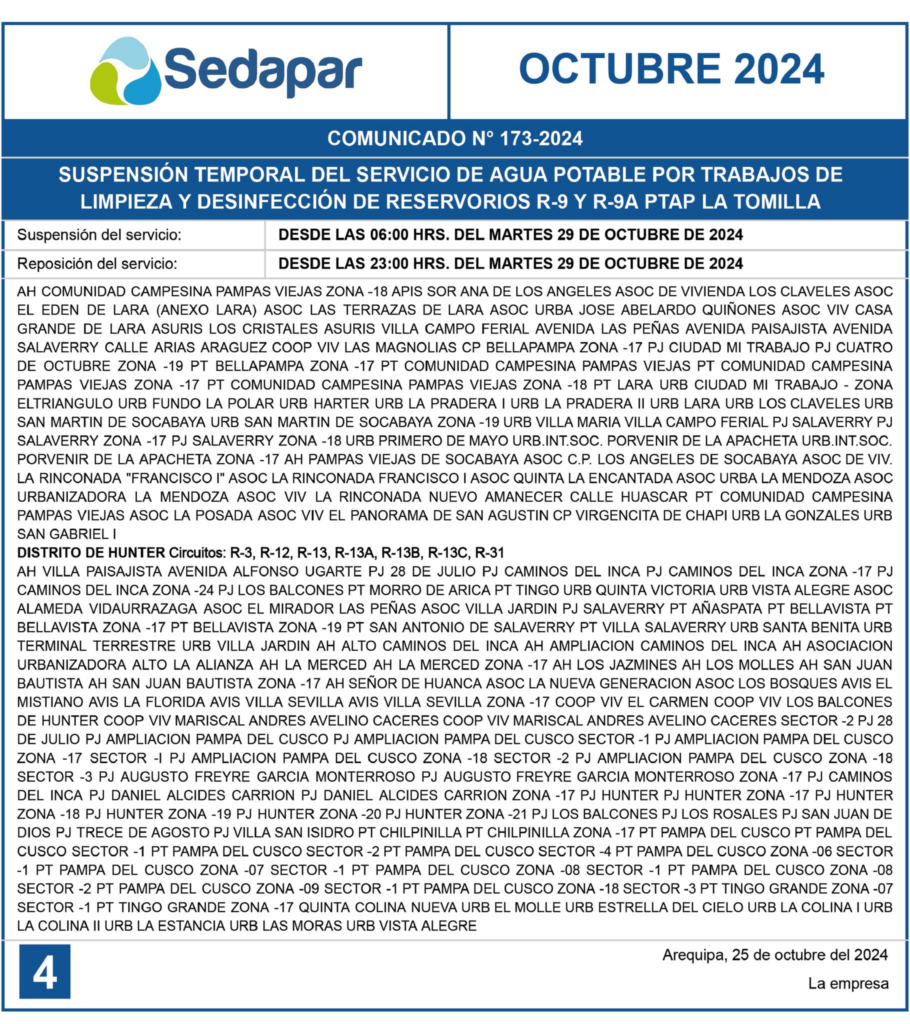 Sedapar

OCTUBRE 2024

COMUNICADO N° 173-2024

SUSPENSIÓN TEMPORAL DEL SERVICIO DE AGUA POTABLE POR TRABAJOS DE LIMPIEZA Y DESINFECCIÓN DE RESERVORIOS R-9 Y R-9A PTAP LA TOMILLA

| Suspensión del servicio: | DESDE LAS 06:00 HRS. DEL MARTES 29 DE OCTUBRE DE 2024 |
|---|---|
| Reposición del servicio: | DESDE LAS 23:00 HRS. DEL MARTES 29 DE OCTUBRE DE 2024 |

AH COMUNIDAD CAMPESINA PAMPAS VIEJAS ZONA -18 APIS SOR ANA DE LOS ANGELES ASOC DE VIVIENDA LOS CLAVELES ASOC EL EDEN DE LARA (ANEXO LARA) ASOC LAS TERRAZAS DE LARA ASOC URBA JOSE ABELARDO QUIÑONES ASOC VIV CASA GRANDE DE LARA ASURIS LOS CRISTALES ASURIS VILLA CAMPO FERIAL AVENIDA LAS PEÑAS AVENIDA PAISAJISTA AVENIDA SALAVERRY CALLE ARIAS ARAGUEZ COOP VIV LAS MAGNOLIAS CP BELLAPAMPA ZONA -17 PJ CIUDAD MI TRABAJO PJ CUATRO DE OCTUBRE ZONA -19 PT BELLAPAMPA ZONA -17 PT COMUNIDAD CAMPESINA PAMPAS VIEJAS PT COMUNIDAD CAMPESINA PAMPAS VIEJAS ZONA -17 PT COMUNIDAD CAMPESINA PAMPAS VIEJAS ZONA -18 PT LARA URB CIUDAD MI TRABAJO - ZONA ELTRIANGULO URB FUNDO LA POLAR URB HARTER URB LA PRADERA I URB LA PRADERA II URB LARA URB LOS CLAVELES URB SAN MARTIN DE SOCABAYA URB SAN MARTIN DE SOCABAYA ZONA -19 URB VILLA MARIA VILLA CAMPO FERIAL PJ SALAVERRY PJ SALAVERRY ZONA -17 PJ SALAVERRY ZONA -18 URB PRIMERO DE MAYO URB.INT.SOC. PORVENIR DE LA APACHETA URB.INT.SOC. PORVENIR DE LA APACHETA ZONA -17 AH PAMPAS VIEJAS DE SOCABAYA ASOC C.P. LOS ANGELES DE SOCABAYA ASOC DE VIV. LA RINCONADA "FRANCISCO I" ASOC LA RINCONADA FRANCISCO I ASOC QUINTA LA ENCANTADA ASOC URBA LA MENDOZA ASOC URBANIZADORA LA MENDOZA ASOC VIV LA RINCONADA NUEVO AMANECER CALLE HUASCAR PT COMUNIDAD CAMPESINA PAMPAS VIEJAS ASOC LA POSADA ASOC VIV EL PANORAMA DE SAN AGUSTIN CP VIRGENCITA DE CHAPI URB LA GONZALES URB SAN GABRIEL I

DISTRITO DE HUNTER Circuitos: R-3, R-12, R-13, R-13A, R-13B, R-13C, R-31

AH VILLA PAISAJISTA AVENIDA ALFONSO UGARTE PJ 28 DE JULIO PJ CAMINOS DEL INCA PJ CAMINOS DEL INCA ZONA -17 PJ CAMINOS DEL INCA ZONA -24 PJ LOS BALCONES PT MORRO DE ARICA PT TINGO URB QUINTA VICTORIA URB VISTA ALEGRE ASOC ALAMEDA VIDAURRAZAGA ASOC EL MIRADOR LAS PEÑAS ASOC VILLA JARDIN PJ SALAVERRY PT AÑASPATA PT BELLAVISTA PT BELLAVISTA ZONA -17 PT BELLAVISTA ZONA -19 PT SAN ANTONIO DE SALAVERRY PT VILLA SALAVERRY URB SANTA BENITA URB TERMINAL TERRESTRE URB VILLA JARDIN AH ALTO CAMINOS DEL INCA AH AMPLIACION CAMINOS DEL INCA AH ASOCIACION URBANIZADORA ALTO LA ALIANZA AH LA MERCED AH LA MERCED ZONA -17 AH LOS JAZMINES AH LOS MOLLES AH SAN JUAN BAUTISTA AH SAN JUAN BAUTISTA ZONA -17 AH SEÑOR DE HUANCA ASOC LA NUEVA GENERACION ASOC LOS BOSQUES AVIS EL MISTIANO AVIS LA FLORIDA AVIS VILLA SEVILLA AVIS VILLA SEVILLA ZONA -17 COOP VIV EL CARMEN COOP VIV LOS BALCONES DE HUNTER COOP VIV MARISCAL ANDRES AVELINO CACERES COOP VIV MARISCAL ANDRES AVELINO CACERES SECTOR -2 PJ 28 DE JULIO PJ AMPLIACION PAMPA DEL CUSCO PJ AMPLIACION PAMPA DEL CUSCO SECTOR -1 PJ AMPLIACION PAMPA DEL CUSCO ZONA -17 SECTOR -I PJ AMPLIACION PAMPA DEL CUSCO ZONA -18 SECTOR -2 PJ AMPLIACION PAMPA DEL CUSCO ZONA -18 SECTOR -3 PJ AUGUSTO FREYRE GARCIA MONTERROSO PJ AUGUSTO FREYRE GARCIA MONTERROSO ZONA -17 PJ CAMINOS DEL INCA PJ DANIEL ALCIDES CARRION PJ DANIEL ALCIDES CARRION ZONA -17 PJ HUNTER PJ HUNTER ZONA -17 PJ HUNTER ZONA -18 PJ HUNTER ZONA -19 PJ HUNTER ZONA -20 PJ HUNTER ZONA -21 PJ LOS BALCONES PJ LOS ROSALES PJ SAN JUAN DE DIOS PJ TRECE DE AGOSTO PJ VILLA SAN ISIDRO PT CHILPINILLA PT CHILPINILLA ZONA -17 PT PAMPA DEL CUSCO PT PAMPA DEL CUSCO SECTOR -1 PT PAMPA DEL CUSCO SECTOR -2 PT PAMPA DEL CUSCO SECTOR -4 PT PAMPA DEL CUSCO ZONA -06 SECTOR -1 PT PAMPA DEL CUSCO ZONA -07 SECTOR -1 PT PAMPA DEL CUSCO ZONA -08 SECTOR -1 PT PAMPA DEL CUSCO ZONA -08 SECTOR -2 PT PAMPA DEL CUSCO ZONA -09 SECTOR -1 PT PAMPA DEL CUSCO ZONA -18 SECTOR -3 PT TINGO GRANDE ZONA -07 SECTOR -1 PT TINGO GRANDE ZONA -17 QUINTA COLINA NUEVA URB EL MOLLE URB ESTRELLA DEL CIELO URB LA COLINA I URB LA COLINA II URB LA ESTANCIA URB LAS MORAS URB VISTA ALEGRE

4

Arequipa, 25 de octubre del 2024

La empresa